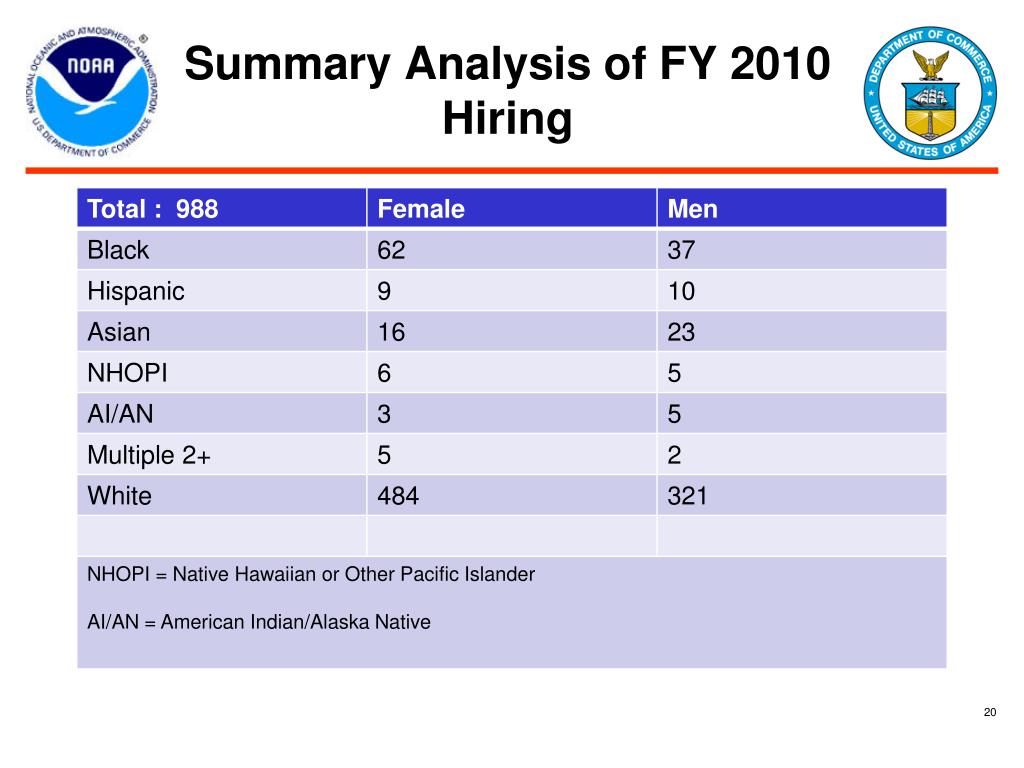 NATIONAL OCEANIC AND ATMOSPHERIC ADMINISTRATION
NOAA
U.S. DEPARTMENT OF COMMERCE

Summary Analysis of FY 2010 Hiring

DEPARTMENT OF COMMERCE
UNITED STATES OF AMERICA

| Total : 988 | Female | Men |
|---|---|---|
| Black | 62 | 37 |
| Hispanic | 9 | 10 |
| Asian | 16 | 23 |
| NHOPI | 6 | 5 |
| AI/AN | 3 | 5 |
| Multiple 2+ | 5 | 2 |
| White | 484 | 321 |
| | | |

NHOPI = Native Hawaiian or Other Pacific Islander

AI/AN = American Indian/Alaska Native

20